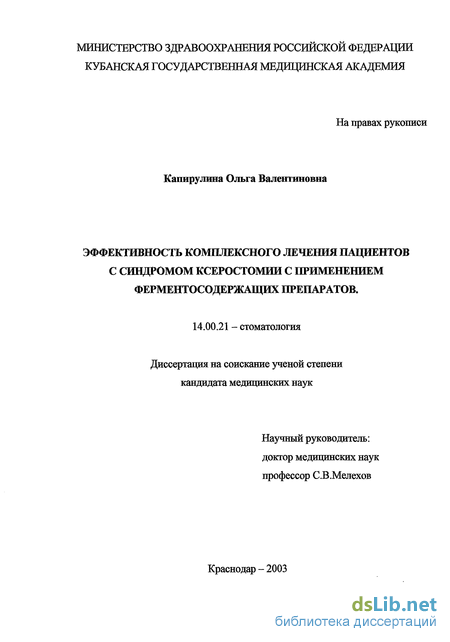 МИНИСТЕРСТВО ЗДРАВООХРАНЕНИЯ РОССИЙСКОЙ ФЕДЕРАЦИИ
КУБАНСКАЯ ГОСУДАРСТВЕННАЯ МЕДИЦИНСКАЯ АКАДЕМИЯ

На правах рукописи

Капирулина Ольга Валентиновна

ЭФФЕКТИВНОСТЬ КОМПЛЕКСНОГО ЛЕЧЕНИЯ ПАЦИЕНТОВ С СИНДРОМОМ КСЕРОСТОМИИ С ПРИМЕНЕНИЕМ ФЕРМЕНТОСОДЕРЖАЩИХ ПРЕПАРАТОВ.

14.00.21 – стоматология

Диссертация на соискание ученой степени
кандидата медицинских наук

Научный руководитель:
доктор медицинских наук
профессор С.В.Мелехов

Краснодар – 2003

dsLib.net
библиотека диссертаций